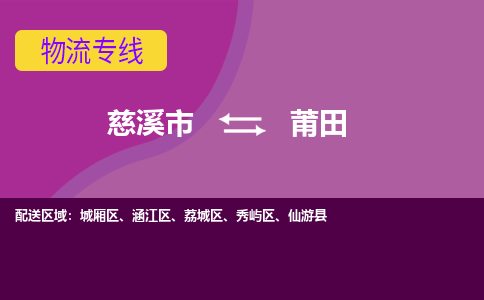 物流专线

慈溪市 莆田

配送区域：城厢区、涵江区、荔城区、秀屿区、仙游县